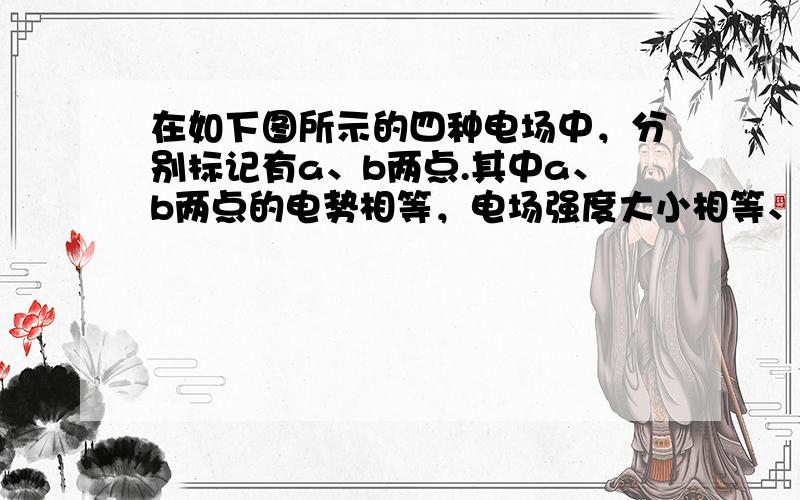 在如下图所示的四种电场中，分别标记有a、b两点.其中a、b两点的电势相等，电场强度大小相等、